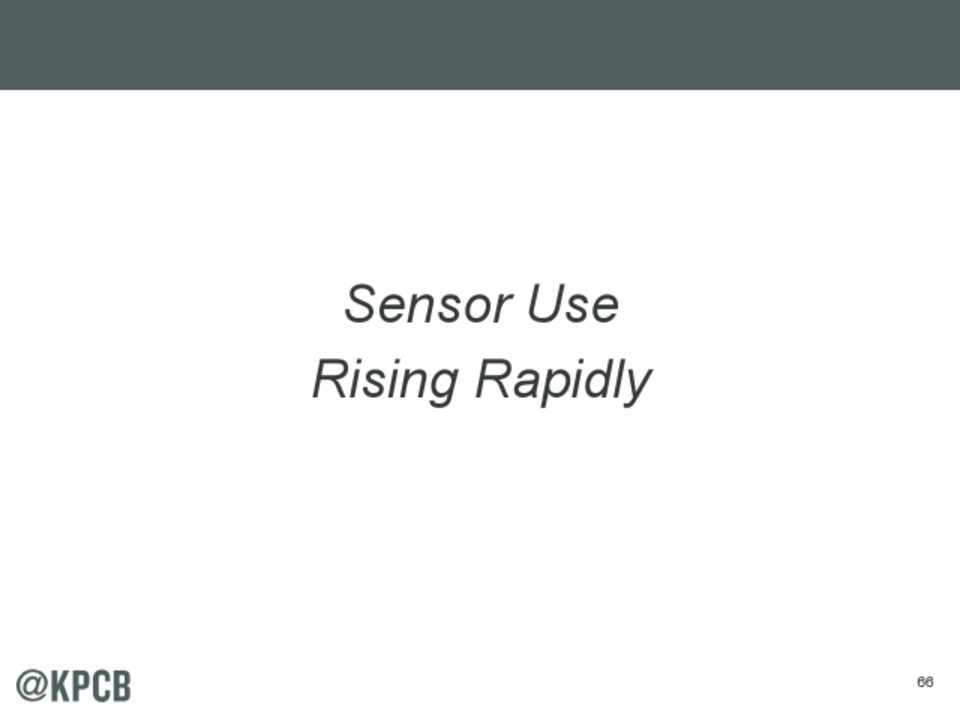 Sensor Use
Rising Rapidly

@KPCB

66